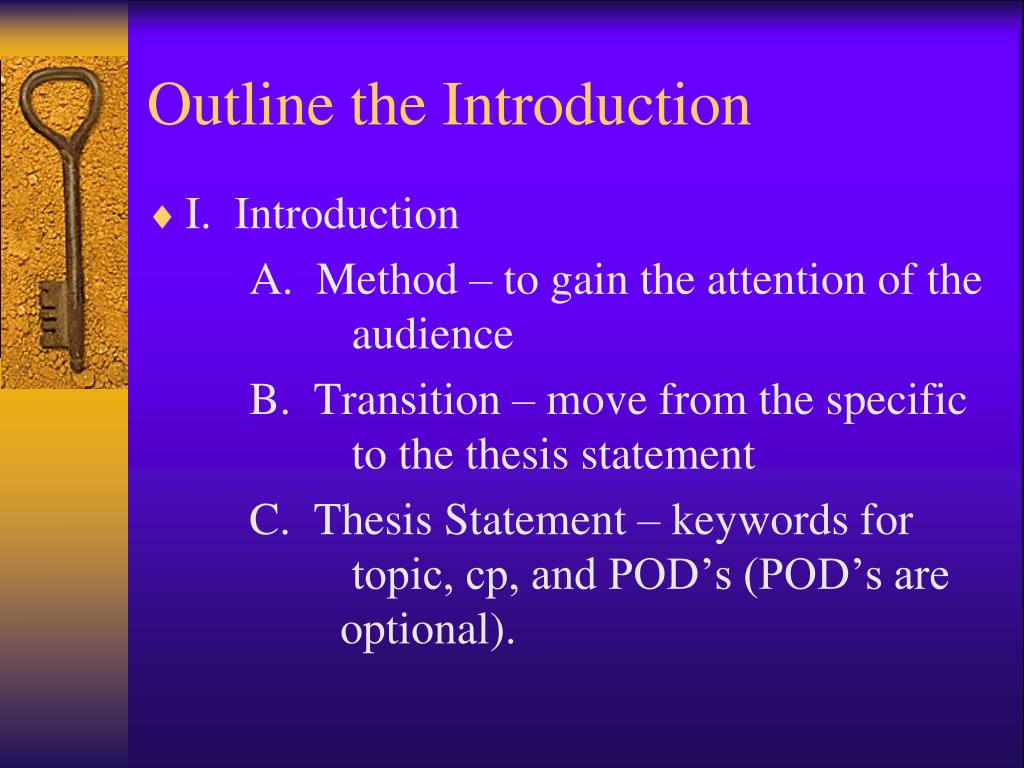 Outline the Introduction

♦ I. Introduction

A. Method – to gain the attention of the audience

B. Transition – move from the specific to the thesis statement

C. Thesis Statement – keywords for topic, cp, and POD’s (POD’s are optional).